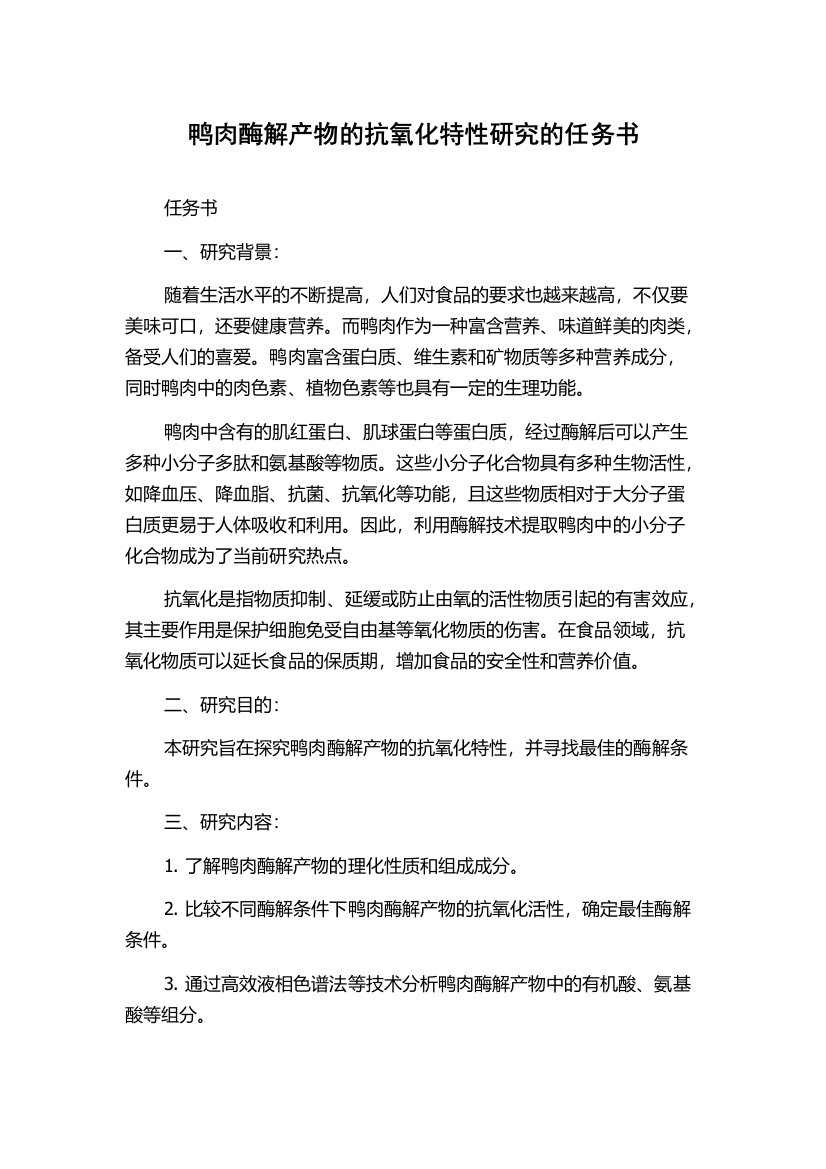 鸭肉酶解产物的抗氧化特性研究的任务书

任务书

一、研究背景：

随着生活水平的不断提高，人们对食品的要求也越来越高，不仅要美味可口，还要健康营养。而鸭肉作为一种富含营养、味道鲜美的肉类，备受人们的喜爱。鸭肉富含蛋白质、维生素和矿物质等多种营养成分，同时鸭肉中的肉色素、植物色素等也具有一定的生理功能。

鸭肉中含有的肌红蛋白、肌球蛋白等蛋白质，经过酶解后可以产生多种小分子多肽和氨基酸等物质。这些小分子化合物具有多种生物活性，如降血压、降血脂、抗菌、抗氧化等功能，且这些物质相对于大分子蛋白质更易于人体吸收和利用。因此，利用酶解技术提取鸭肉中的小分子化合物成为了当前研究热点。

抗氧化是指物质抑制、延缓或防止由氧的活性物质引起的有害效应，其主要作用是保护细胞免受自由基等氧化物质的伤害。在食品领域，抗氧化物质可以延长食品的保质期，增加食品的安全性和营养价值。

二、研究目的：

本研究旨在探究鸭肉酶解产物的抗氧化特性，并寻找最佳的酶解条件。

三、研究内容：

1. 了解鸭肉酶解产物的理化性质和组成成分。

2. 比较不同酶解条件下鸭肉酶解产物的抗氧化活性，确定最佳酶解条件。

3. 通过高效液相色谱法等技术分析鸭肉酶解产物中的有机酸、氨基酸等组分。